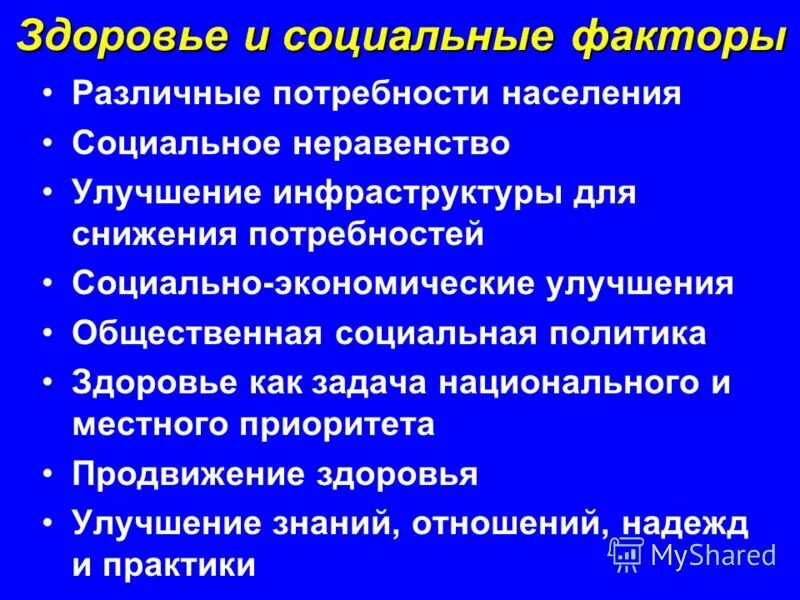 Здоровье и социальные факторы

• Различные потребности населения
• Социальное неравенство
• Улучшение инфраструктуры для снижения потребностей
• Социально-экономические улучшения
• Общественная социальная политика
• Здоровье как задача национального и местного приоритета
• Продвижение здоровья
• Улучшение знаний, отношений, надежд и практики

MyShared